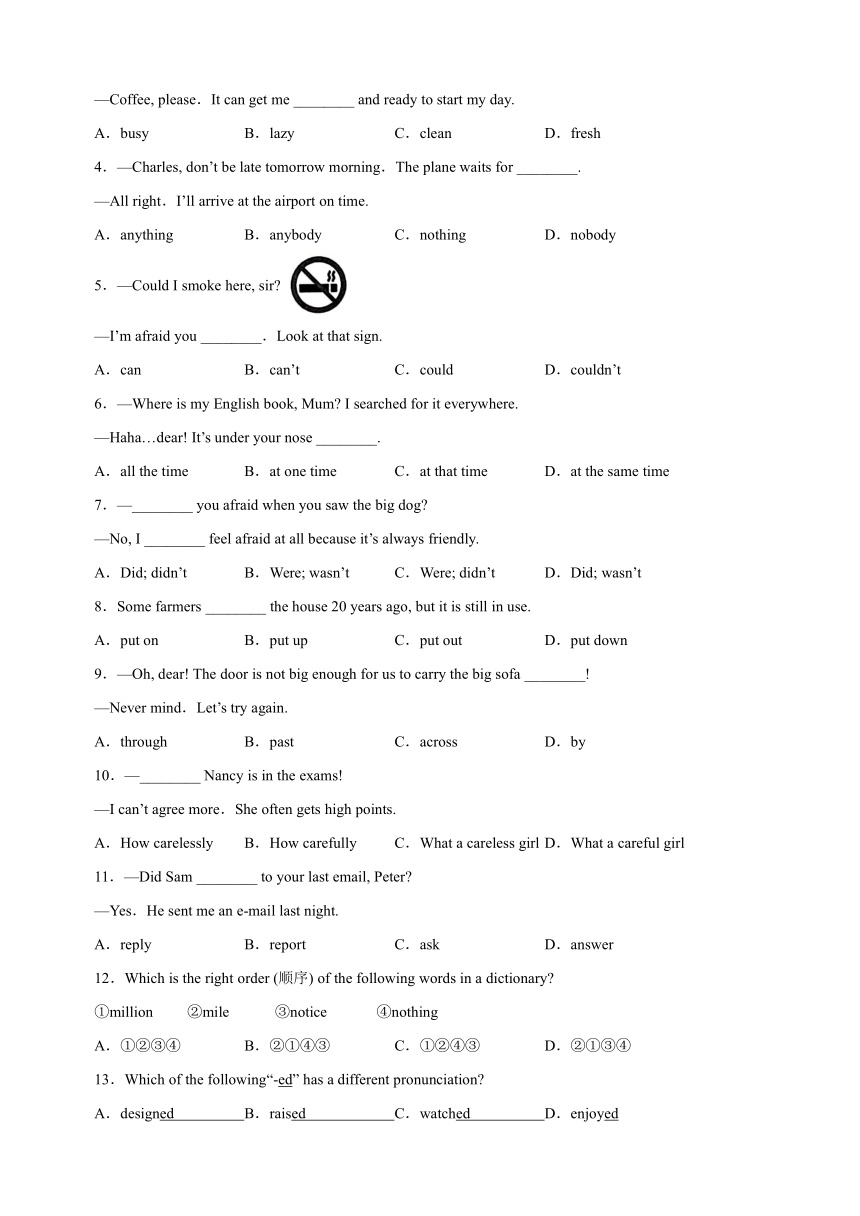 —Coffee, please. It can get me ________ and ready to start my day.

A. busy B. lazy C. clean D. fresh

4. —Charles, don't be late tomorrow morning. The plane waits for ________.

—All right. I'll arrive at the airport on time.

A. anything B. anybody C. nothing D. nobody

5. —Could I smoke here, sir?

—I'm afraid you ________. Look at that sign.

A. can B. can't C. could D. couldn't

6. —Where is my English book, Mum? I searched for it everywhere.

—Haha…dear! It's under your nose ________.

A. all the time B. at one time C. at that time D. at the same time

7. —________ you afraid when you saw the big dog?

—No, I ________ feel afraid at all because it's always friendly.

A. Did; didn't B. Were; wasn't C. Were; didn't D. Did; wasn't

8. Some farmers ________ the house 20 years ago, but it is still in use.

A. put on B. put up C. put out D. put down

9. —Oh, dear! The door is not big enough for us to carry the big sofa ________!

—Never mind. Let's try again.

A. through B. past C. across D. by

10. —________ Nancy is in the exams!

—I can't agree more. She often gets high points.

A. How carelessly B. How carefully C. What a careless girl D. What a careful girl

11. —Did Sam ________ to your last email, Peter?

—Yes. He sent me an e-mail last night.

A. reply B. report C. ask D. answer

12. Which is the right order (顺序) of the following words in a dictionary?

①million ②mile ③notice ④nothing

A. ①②③④ B. ②①④③ C. ①②④③ D. ②①③④

13. Which of the following"-ed" has a different pronunciation?

A. designed B. raised C. watched D. enjoyed